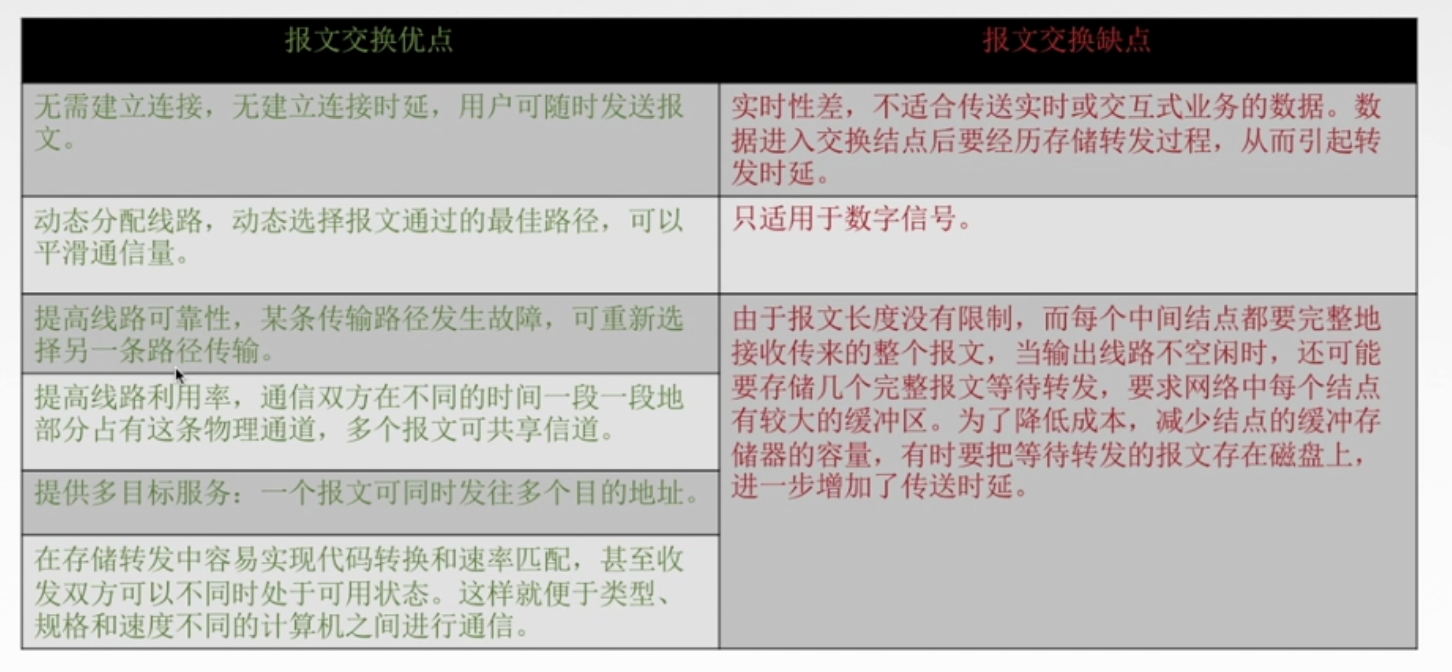 | 报文交换优点 | 报文交换缺点 |
|---|---|
| 无需建立连接，无建立连接时延，用户可随时发送报文。 | 实时性差，不适合传送实时或交互式业务的数据。数据进入交换结点后要经历存储转发过程，从而引起转发时延。 |
| 动态分配线路，动态选择报文通过的最佳路径，可以平滑通信量。 | 只适用于数字信号。 |
| 提高线路可靠性，某条传输路径发生故障，可重新选择另一条路径传输。 | 由于报文长度没有限制，而每个中间结点都要完整地接收传来的整个报文，当输出线路不空闲时，还可能要存储几个完整报文等待转发，要求网络中每个结点有较大的缓冲区。为了降低成本，减少结点的缓冲存储器的容量，有时要把等待转发的报文存在磁盘上，进一步增加了传送时延。 |
| 提高线路利用率，通信双方在不同的时间一段一段地部分占有这条物理通道，多个报文可共享信道。 | |
| 提供多目标服务：一个报文可同时发往多个目的地址。 | |
| 在存储转发中容易实现代码转换和速率匹配，甚至收发双方可以不同时处于可用状态。这样就便于类型、规格和速度不同的计算机之间进行通信。 | |